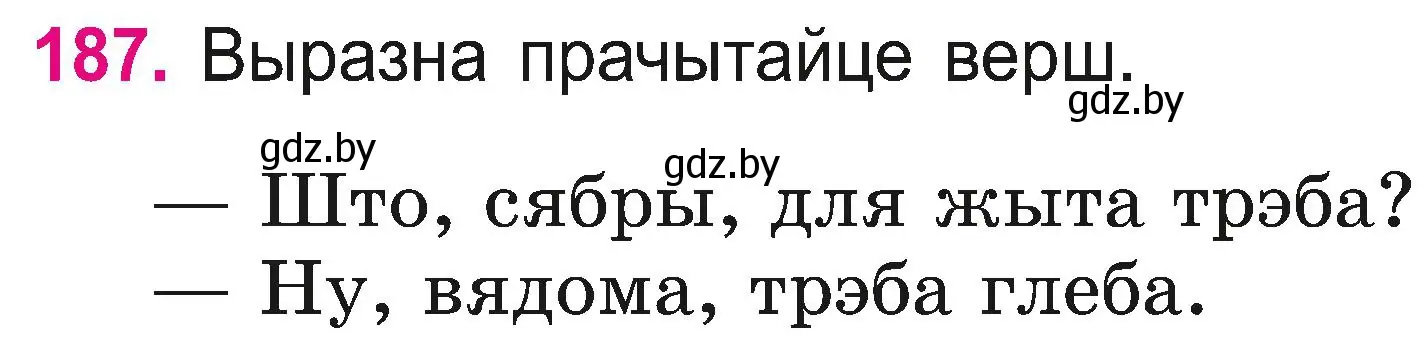 187. Выразна прачытайце верш.
gdz.by
gdz.by
gdz.by
— Што, сябры, для жыта трэба?
— Ну, вядома, трэба глеба.